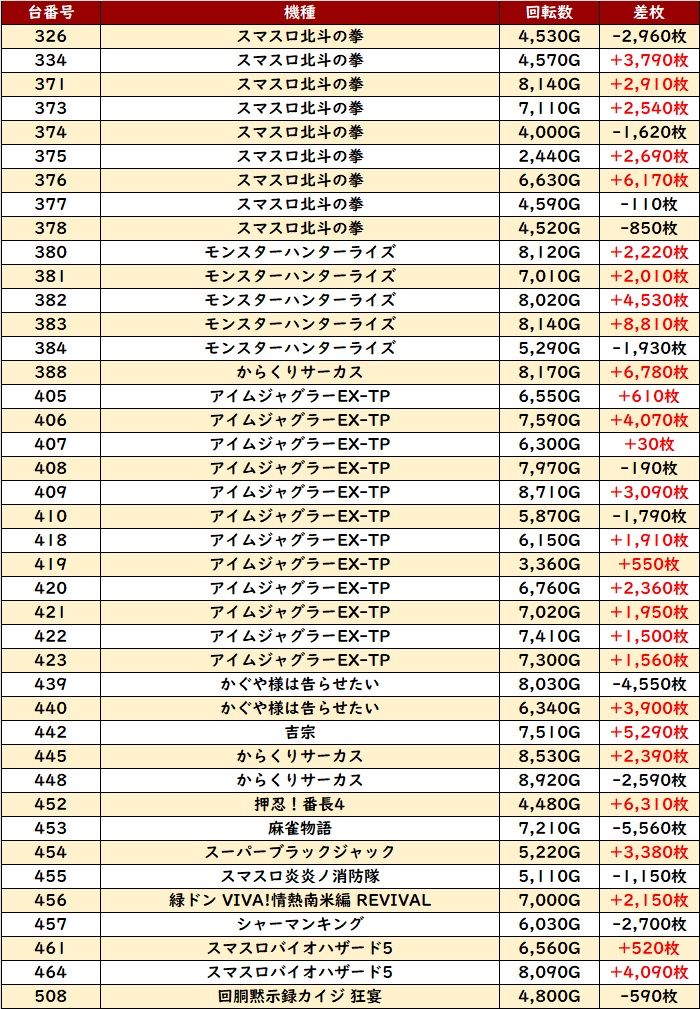 | 台番号 | 機種 | 回転数 | 差枚 |
|---|---|---|---|
| 326 | スマスロ北斗の拳 | 4,530G | -2,960枚 |
| 334 | スマスロ北斗の拳 | 4,570G | +3,790枚 |
| 371 | スマスロ北斗の拳 | 8,140G | +2,910枚 |
| 373 | スマスロ北斗の拳 | 7,110G | +2,540枚 |
| 374 | スマスロ北斗の拳 | 4,000G | -1,620枚 |
| 375 | スマスロ北斗の拳 | 2,440G | +2,690枚 |
| 376 | スマスロ北斗の拳 | 6,630G | +6,170枚 |
| 377 | スマスロ北斗の拳 | 4,590G | -110枚 |
| 378 | スマスロ北斗の拳 | 4,520G | -850枚 |
| 380 | モンスターハンターライズ | 8,120G | +2,220枚 |
| 381 | モンスターハンターライズ | 7,010G | +2,010枚 |
| 382 | モンスターハンターライズ | 8,020G | +4,530枚 |
| 383 | モンスターハンターライズ | 8,140G | +8,810枚 |
| 384 | モンスターハンターライズ | 5,290G | -1,930枚 |
| 388 | からくりサーカス | 8,170G | +6,780枚 |
| 405 | アイムジャグラーEX-TP | 6,550G | +610枚 |
| 406 | アイムジャグラーEX-TP | 7,590G | +4,070枚 |
| 407 | アイムジャグラーEX-TP | 6,300G | +30枚 |
| 408 | アイムジャグラーEX-TP | 7,970G | -190枚 |
| 409 | アイムジャグラーEX-TP | 8,710G | +3,090枚 |
| 410 | アイムジャグラーEX-TP | 5,870G | -1,790枚 |
| 418 | アイムジャグラーEX-TP | 6,150G | +1,910枚 |
| 419 | アイムジャグラーEX-TP | 3,360G | +550枚 |
| 420 | アイムジャグラーEX-TP | 6,760G | +2,360枚 |
| 421 | アイムジャグラーEX-TP | 7,020G | +1,950枚 |
| 422 | アイムジャグラーEX-TP | 7,410G | +1,500枚 |
| 423 | アイムジャグラーEX-TP | 7,300G | +1,560枚 |
| 439 | かぐや様は告らせたい | 8,030G | -4,550枚 |
| 440 | かぐや様は告らせたい | 6,340G | +3,900枚 |
| 442 | 吉宗 | 7,510G | +5,290枚 |
| 445 | からくりサーカス | 8,530G | +2,390枚 |
| 448 | からくりサーカス | 8,920G | -2,590枚 |
| 452 | 押忍！番長4 | 4,480G | +6,310枚 |
| 453 | 麻雀物語 | 7,210G | -5,560枚 |
| 454 | スーパーブラックジャック | 5,220G | +3,380枚 |
| 455 | スマスロ炎炎ノ消防隊 | 5,110G | -1,150枚 |
| 456 | 緑ドン VIVA!情熱南米編 REVIVAL | 7,000G | +2,150枚 |
| 457 | シャーマンキング | 6,030G | -2,700枚 |
| 461 | スマスロバイオハザード5 | 6,560G | +520枚 |
| 464 | スマスロバイオハザード5 | 8,090G | +4,090枚 |
| 508 | 回胴黙示録カイジ 狂宴 | 4,800G | -590枚 |